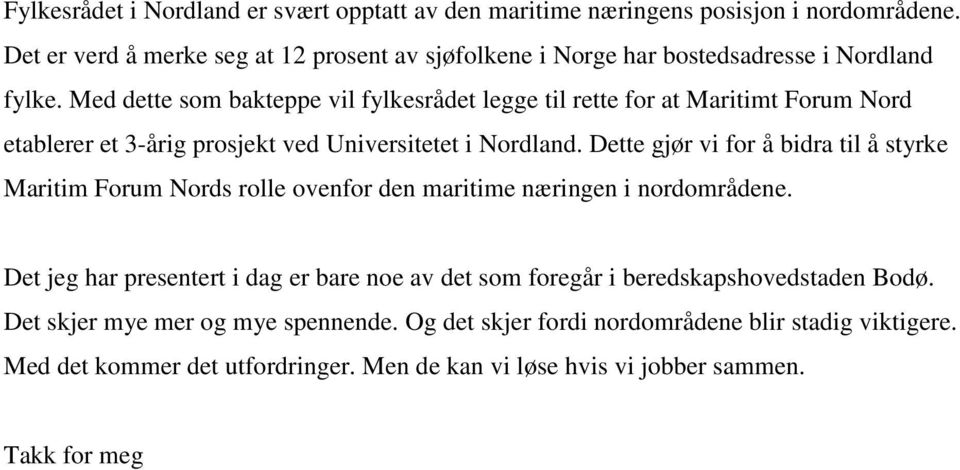 Fylkesrådet i Nordland er svært opptatt av den maritime næringens posisjon i nordområdene. Det er verd å merke seg at 12 prosent av sjøfolkene i Norge har bostedsadresse i Nordland fylke. Med dette som bakteppe vil fylkesrådet legge til rette for at Maritimt Forum Nord etablerer et 3-årig prosjekt ved Universitetet i Nordland. Dette gjør vi for å bidra til å styrke Maritim Forum Nords rolle ovenfor den maritime næringen i nordområdene.

Det jeg har presentert i dag er bare noe av det som foregår i beredskapshovedstaden Bodø. Det skjer mye mer og mye spennende. Og det skjer fordi nordområdene blir stadig viktigere. Med det kommer det utfordringer. Men de kan vi løse hvis vi jobber sammen.

Takk for meg